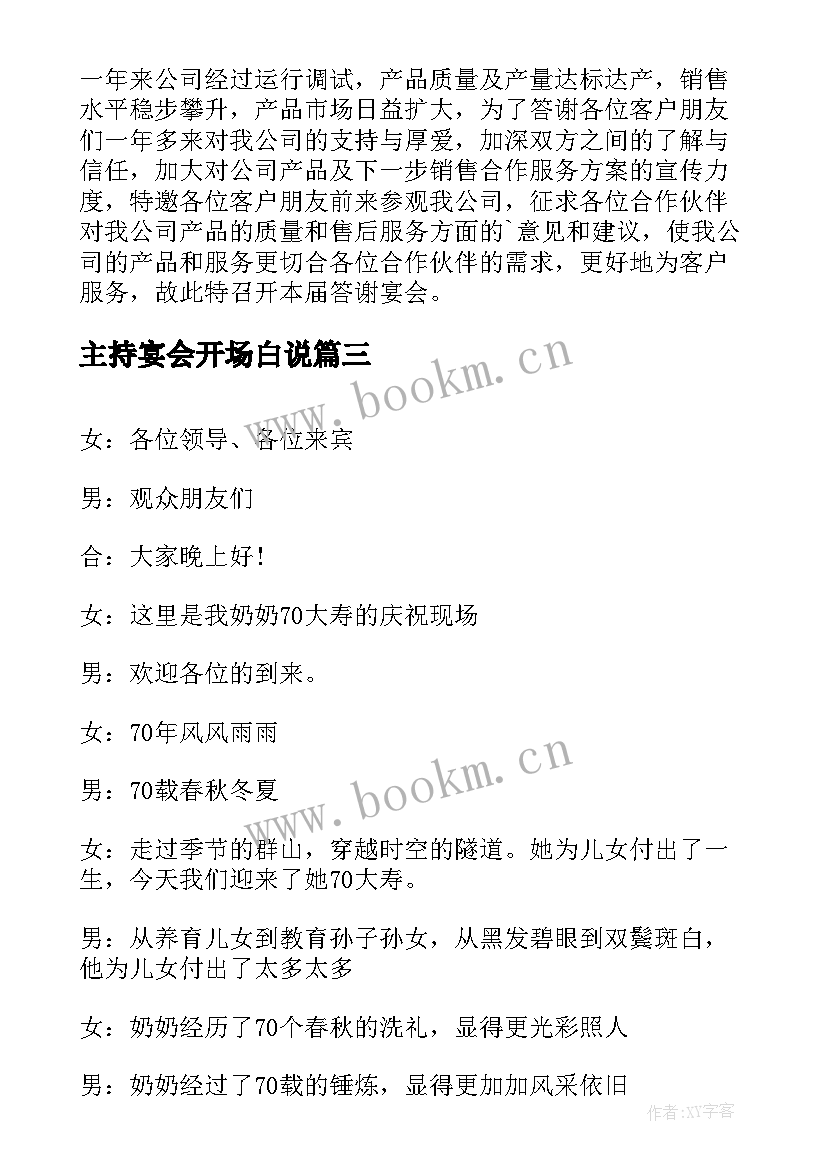 一年来公司经过运行调试，产品质量及产量达标达产，销售水平稳步攀升，产品市场日益扩大，为了答谢各位客户朋友们一年多来对我公司的支持与厚爱，加深双方之间的了解与信任，加大对公司产品及下一步销售合作服务方案的宣传力度，特邀各位客户朋友前来参观我公司，征求各位合作伙伴对我公司产品的质量和售后服务方面的`意见和建议，使我公司的产品和服务更切合各位合作伙伴的需求，更好地为客户服务，故此特召开本届答谢宴会。

主持宴会开场白说篇三

www.bookm.cn

女：各位领导、各位来宾

男：观众朋友们

合：大家晚上好！

女：这里是我奶奶70大寿的庆祝现场

男：欢迎各位的到来。

女：70年风风雨雨

www.bookm.cn

男：70载春秋冬夏

女：走过季节的群山，穿越时空的隧道。她为儿女付出了一生，今天我们迎来了她70大寿。

男：从养育儿女到教育孙子孙女，从黑发碧眼到双鬓斑白，他为儿女付出了太多太多

女：奶奶经历了70个春秋的洗礼，显得更光彩照人

男：奶奶经过了70载的锤炼，显得更加加风采依旧

作者：XY字客